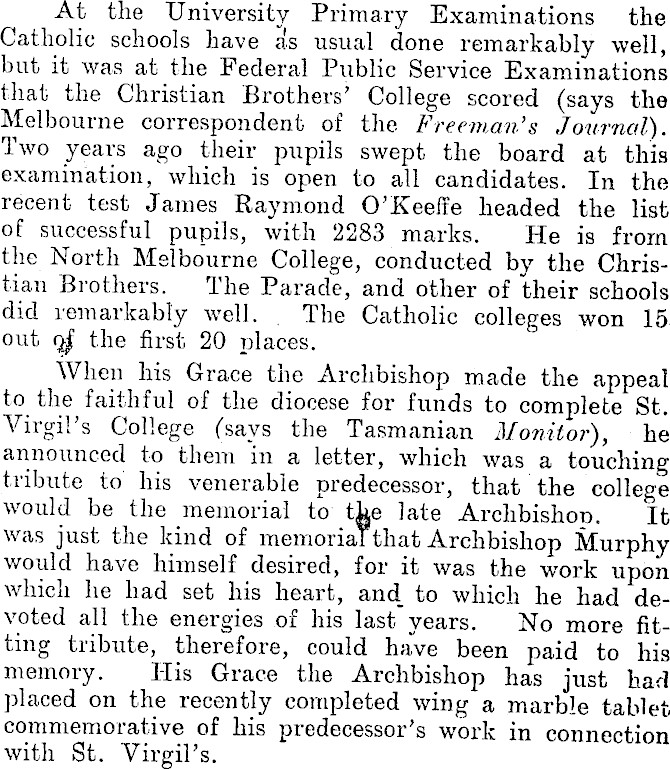 At the University Primary Examinations the Catholic schools have as usual done remarkably well, but it was at the Federal Public Service Examinations that the Christian Brothers' College scored (says the Melbourne correspondent of the Freeman's Journal). Two years ago their pupils swept the board at this examination, which is open to all candidates. In the recent test James Raymond O'Keeffe headed the list of successful pupils, with 2283 marks. He is from the North Melbourne College, conducted by the Christian Brothers. The Parade, and other of their schools did remarkably well. The Catholic colleges won 15 out of the first 20 places.

When his Grace the Archbishop made the appeal to the faithful of the diocese for funds to complete St. Virgil's College (says the Tasmanian Monitor), he announced to them in a letter, which was a touching tribute to his venerable predecessor, that the college would be the memorial to the late Archbishop. It was just the kind of memorial that Archbishop Murphy would have himself desired, for it was the work upon which he had set his heart, and to which he had devoted all the energies of his last years. No more fitting tribute, therefore, could have been paid to his memory. His Grace the Archbishop has just had placed on the recently completed wing a marble tablet commemorative of his predecessor's work in connection with St. Virgil's.